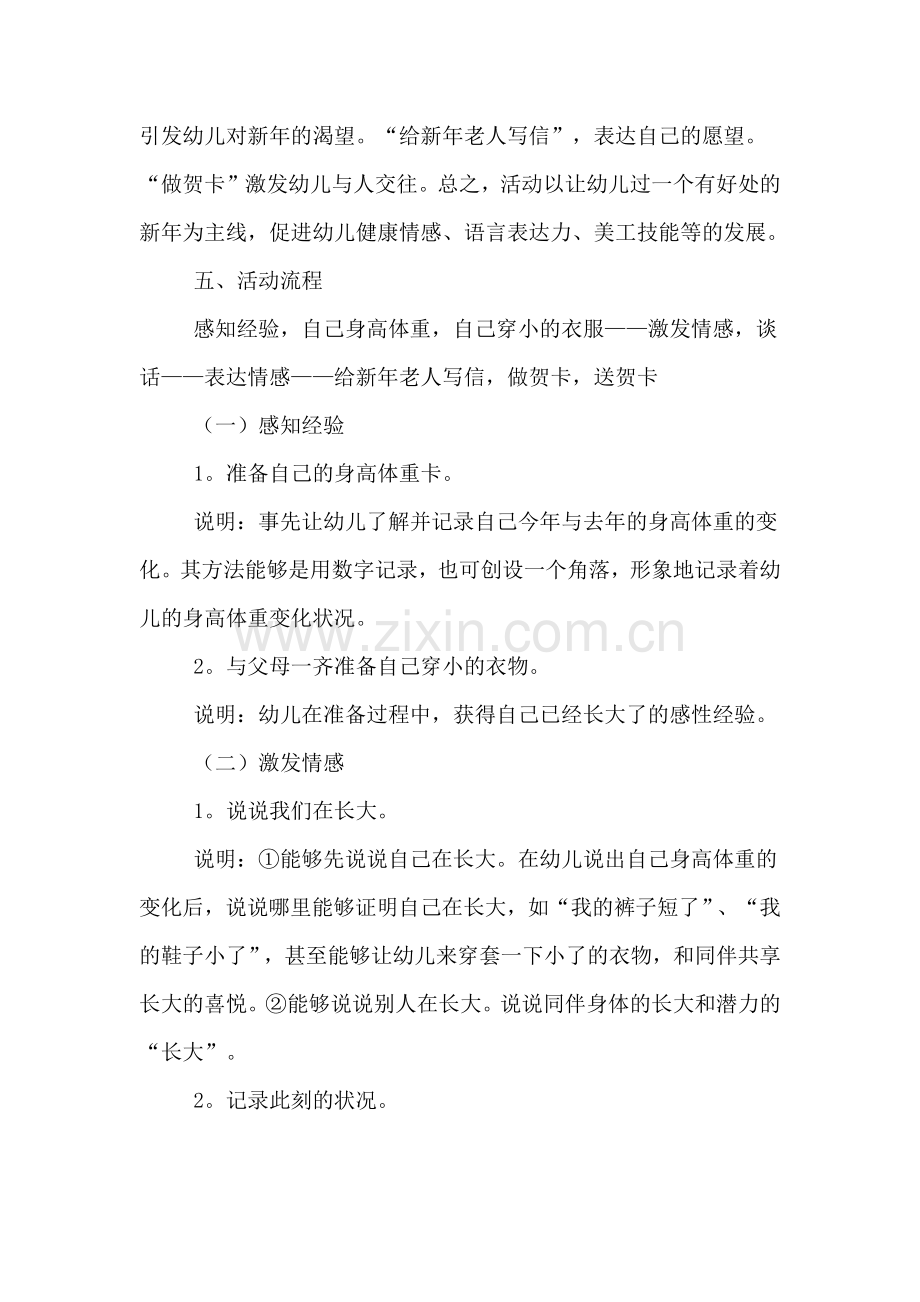 引发幼儿对新年的渴望。“给新年老人写信”，表达自己的愿望。“做贺卡”激发幼儿与人交往。总之，活动以让幼儿过一个有好处的新年为主线，促进幼儿健康情感、语言表达力、美工技能等的发展。

五、活动流程

感知经验，自己身高体重，自己穿小的衣服——激发情感，谈话——表达情感——给新年老人写信，做贺卡，送贺卡

（一）感知经验

1。准备自己的身高体重卡。

说明：事先让幼儿了解并记录自己今年与去年的身高体重的变化。其方法能够是用数字记录，也可创设一个角落，形象地记录着幼儿的身高体重变化状况。

2。与父母一齐准备自己穿小的衣物。

说明：幼儿在准备过程中，获得自己已经长大了的感性经验。

（二）激发情感

1。说说我们在长大。

说明：①能够先说说自己在长大。在幼儿说出自己身高体重的变化后，说说哪里能够证明自己在长大，如“我的裤子短了”、“我的鞋子小了”，甚至能够让幼儿来穿套一下小了的衣物，和同伴共享长大的喜悦。②能够说说别人在长大。说说同伴身体的长大和潜力的“长大”。

2。记录此刻的状况。

www.zixin.com.cn